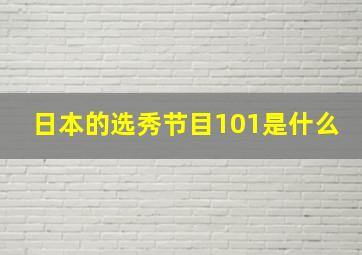 日本的选秀节目101是什么